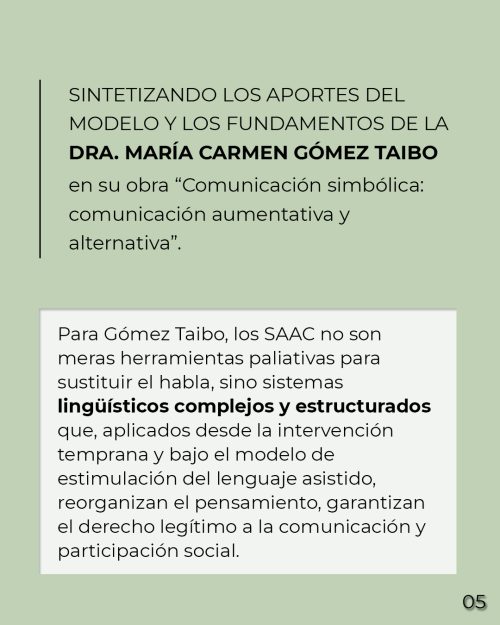 SINTETIZANDO LOS APORTES DEL MODELO Y LOS FUNDAMENTOS DE LA DRA. MARÍA CARMEN GÓMEZ TAIBO en su obra "Comunicación simbólica: comunicación aumentativa y alternativa".

Para Gómez Taibo, los SAAC no son meras herramientas paliativas para sustituir el habla, sino sistemas lingüísticos complejos y estructurados que, aplicados desde la intervención temprana y bajo el modelo de estimulación del lenguaje asistido, reorganizan el pensamiento, garantizan el derecho legítimo a la comunicación y participación social.

05